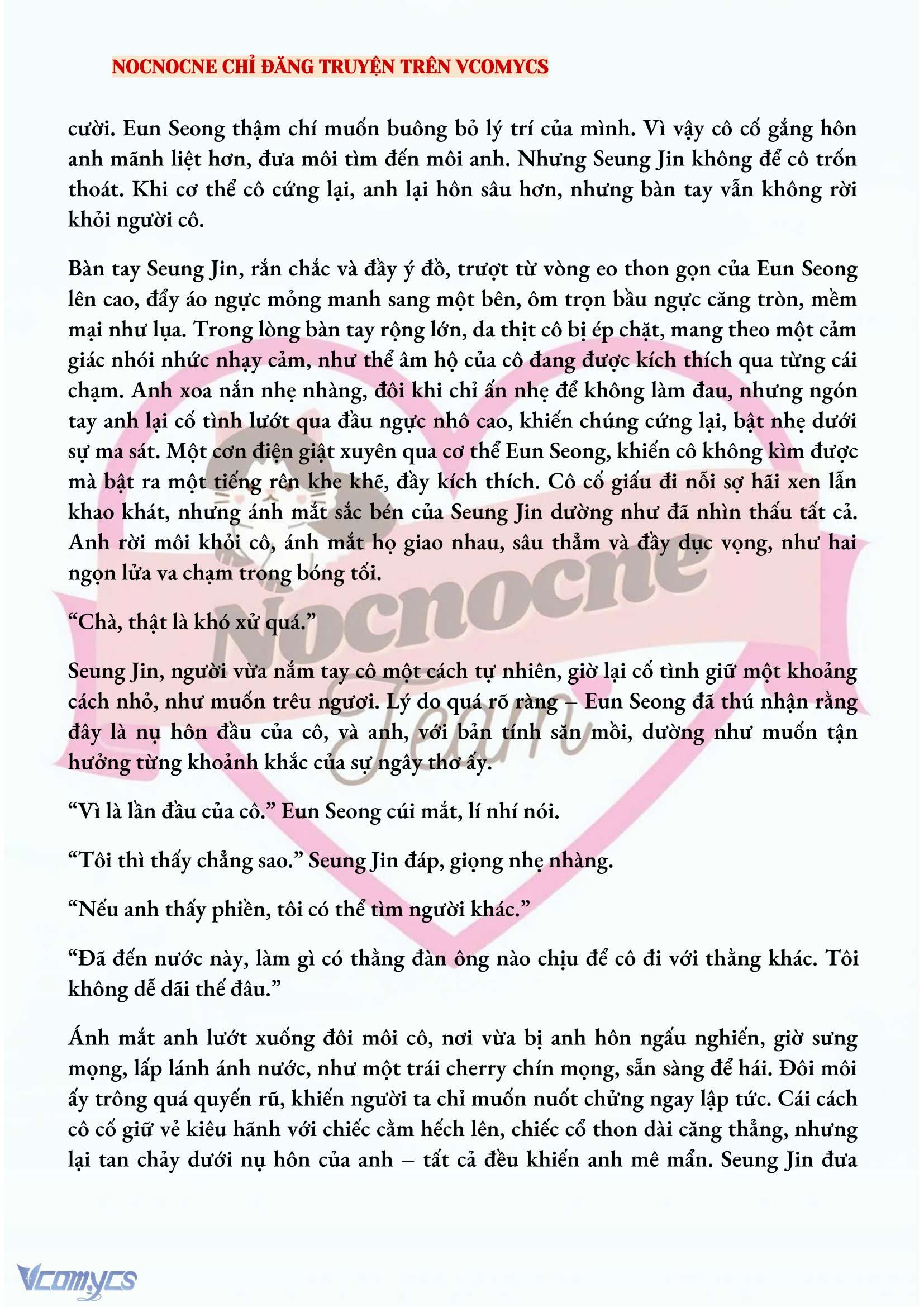 NOCNOCNE CHỈ ĐĂNG TRUYỆN TRÊN VCOMYCS

cười. Eun Seong thậm chí muốn buông bỏ lý trí của mình. Vì vậy cô cố gắng hôn anh mãnh liệt hơn, đưa môi tìm đến môi anh. Nhưng Seung Jin không để cô trốn thoát. Khi cơ thể cô cứng lại, anh lại hôn sâu hơn, nhưng bàn tay vẫn không rời khỏi người cô.

Bàn tay Seung Jin, rắn chắc và đầy ý đồ, trượt từ vòng eo thon gọn của Eun Seong lên cao, đẩy áo ngực mỏng manh sang một bên, ôm trọn bầu ngực căng tròn, mềm mại như lụa. Trong lòng bàn tay rộng lớn, da thịt cô bị ép chặt, mang theo một cảm giác nhói nhức nhạy cảm, như thể âm hộ của cô đang được kích thích qua từng cái chạm. Anh xoa nắn nhẹ nhàng, đôi khi chỉ ấn nhẹ để không làm đau, nhưng ngón tay anh lại cố tình lướt qua đầu ngực nhô cao, khiến chúng cứng lại, bật nhẹ dưới sự ma sát. Một cơn điện giật xuyên qua cơ thể Eun Seong, khiến cô không kìm được mà bật ra một tiếng rên khe khẽ, đầy kích thích. Cô cố giấu đi nỗi sợ hãi xen lẫn khao khát, nhưng ánh mắt sắc bén của Seung Jin dường như đã nhìn thấu tất cả. Anh rời môi khỏi cô, ánh mắt họ giao nhau, sâu thẳm và đầy dục vọng, như hai ngọn lửa va chạm trong bóng tối.

“Chà, thật là khó xử quá.”

Seung Jin, người vừa nắm tay cô một cách tự nhiên, giờ lại cố tình giữ một khoảng cách nhỏ, như muốn trêu ngươi. Lý do quá rõ ràng – Eun Seong đã thú nhận rằng đây là nụ hôn đầu của cô, và anh, với bản tính săn mồi, dường như muốn tận hưởng từng khoảnh khắc của sự ngây thơ ấy.

“Vì là lần đầu của cô.” Eun Seong cúi mắt, lí nhí nói.

“Tôi thì thấy chẳng sao.” Seung Jin đáp, giọng nhẹ nhàng.

“Nếu anh thấy phiền, tôi có thể tìm người khác.”

“Đã đến nước này, làm gì có thằng đàn ông nào chịu để cô đi với thằng khác. Tôi không dễ dãi thế đâu.”

Ánh mắt anh lướt xuống đôi môi cô, nơi vừa bị anh hôn ngấu nghiến, giờ sưng mọng, lấp lánh ánh nước, như một trái cherry chín mọng, sẵn sàng để hái. Đôi môi ấy trông quá quyến rũ, khiến người ta chỉ muốn nuốt chửng ngay lập tức. Cái cách cô cố giữ vẻ kiêu hãnh với chiếc cằm hếch lên, chiếc cổ thon dài căng thẳng, nhưng lại tan chảy dưới nụ hôn của anh – tất cả đều khiến anh mê mẩn. Seung Jin đưa

Nocnocne Team

Vcomycs